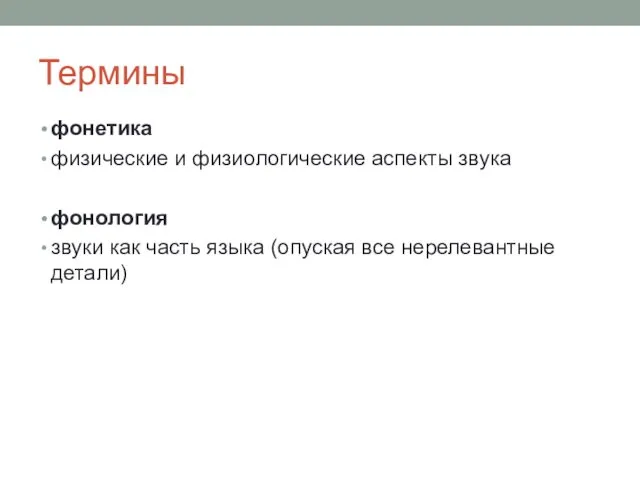 Термины

• фонетика
• физические и физиологические аспекты звука

• фонология
• звуки как часть языка (опуская все нерелевантные детали)